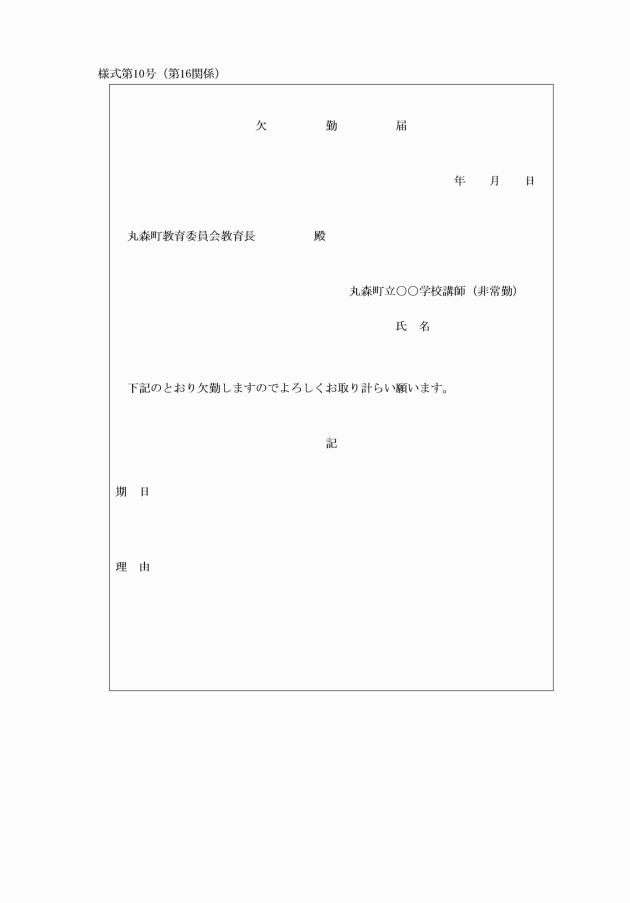 様式第10号（第16関係）

欠　　勤　　届

年　　月　　日

丸森町教育委員会教育長　　　　殿

丸森町立○○学校講師（非常勤）

氏　名

下記のとおり欠勤しますのでよろしくお取り計らい願います。

記

期　日

理　由